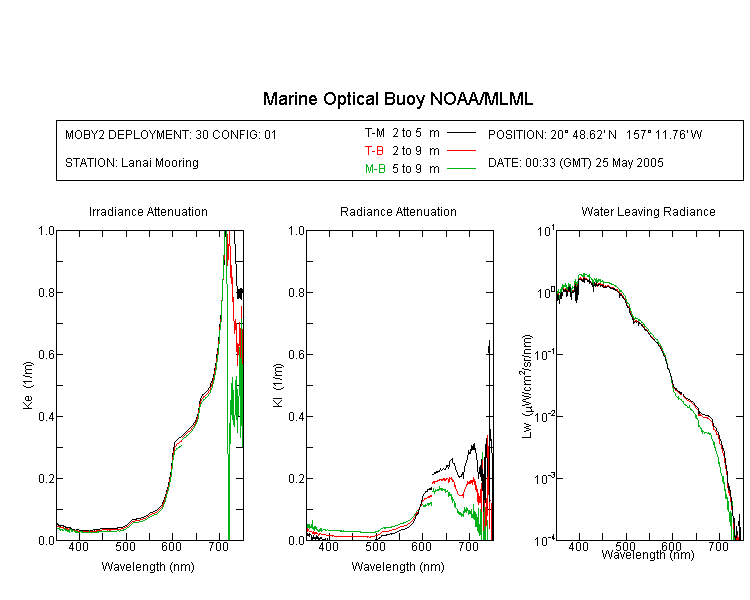 Marine Optical Buoy NOAA/MLML

MOBY2 DEPLOYMENT: 30 CONFIG: 01

STATION: Lanai Mooring

T-M 2 to 5 m
T-B 2 to 9 m
M-B 5 to 9 m

POSITION: 20° 48.62' N 157° 11.76' W

DATE: 00:33 (GMT) 25 May 2005

Irradiance Attenuation

Ke (1/m)

1.0
0.8
0.6
0.4
0.2
0.0

400 500 600 700

Wavelength (nm)

Radiance Attenuation

Kl (1/m)

1.0
0.8
0.6
0.4
0.2
0.0

400 500 600 700

Wavelength (nm)

Water Leaving Radiance

Lw ($\mu W/cm^2/sr/nm$)

$10^1$
$10^0$
$10^{-1}$
$10^{-2}$
$10^{-3}$
$10^{-4}$

400 500 600 700

Wavelength (nm)